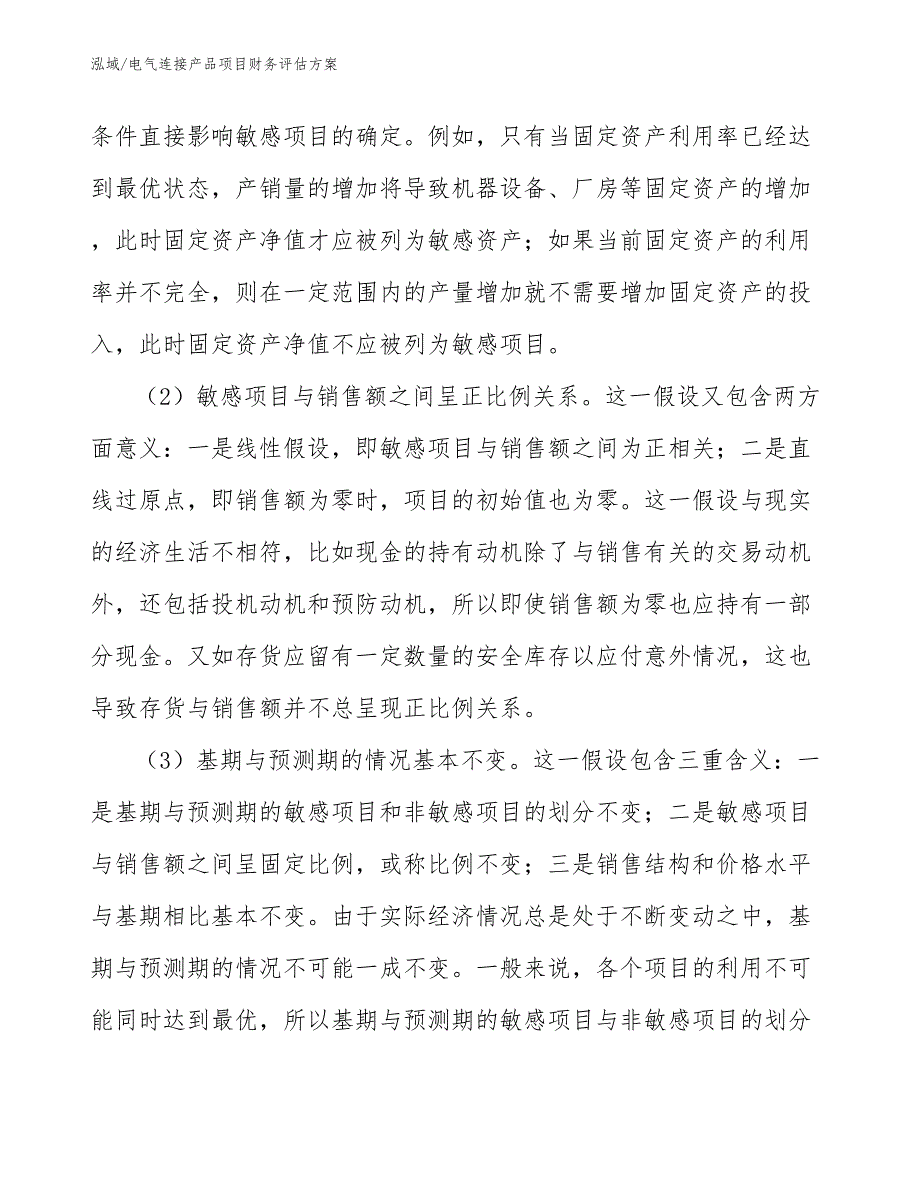 泓域/电气连接产品项目财务评估方案

条件直接影响敏感项目的确定。例如，只有当固定资产利用率已经达到最优状态，产销量的增加将导致机器设备、厂房等固定资产的增加，此时固定资产净值才应被列为敏感资产；如果当前固定资产的利用率并不完全，则在一定范围内的产量增加就不需要增加固定资产的投入，此时固定资产净值不应被列为敏感项目。

（2）敏感项目与销售额之间呈正比例关系。这一假设又包含两方面意义：一是线性假设，即敏感项目与销售额之间为正相关；二是直线过原点，即销售额为零时，项目的初始值也为零。这一假设与现实的经济生活不相符，比如现金的持有动机除了与销售有关的交易动机外，还包括投机动机和预防动机，所以即使销售额为零也应持有一部分现金。又如存货应留有一定数量的安全库存以应付意外情况，这也导致存货与销售额并不总呈现正比例关系。

（3）基期与预测期的情况基本不变。这一假设包含三重含义：一是基期与预测期的敏感项目和非敏感项目的划分不变；二是敏感项目与销售额之间呈固定比例，或称比例不变；三是销售结构和价格水平与基期相比基本不变。由于实际经济情况总是处于不断变动之中，基期与预测期的情况不可能一成不变。一般来说，各个项目的利用不可能同时达到最优，所以基期与预测期的敏感项目与非敏感项目的划分